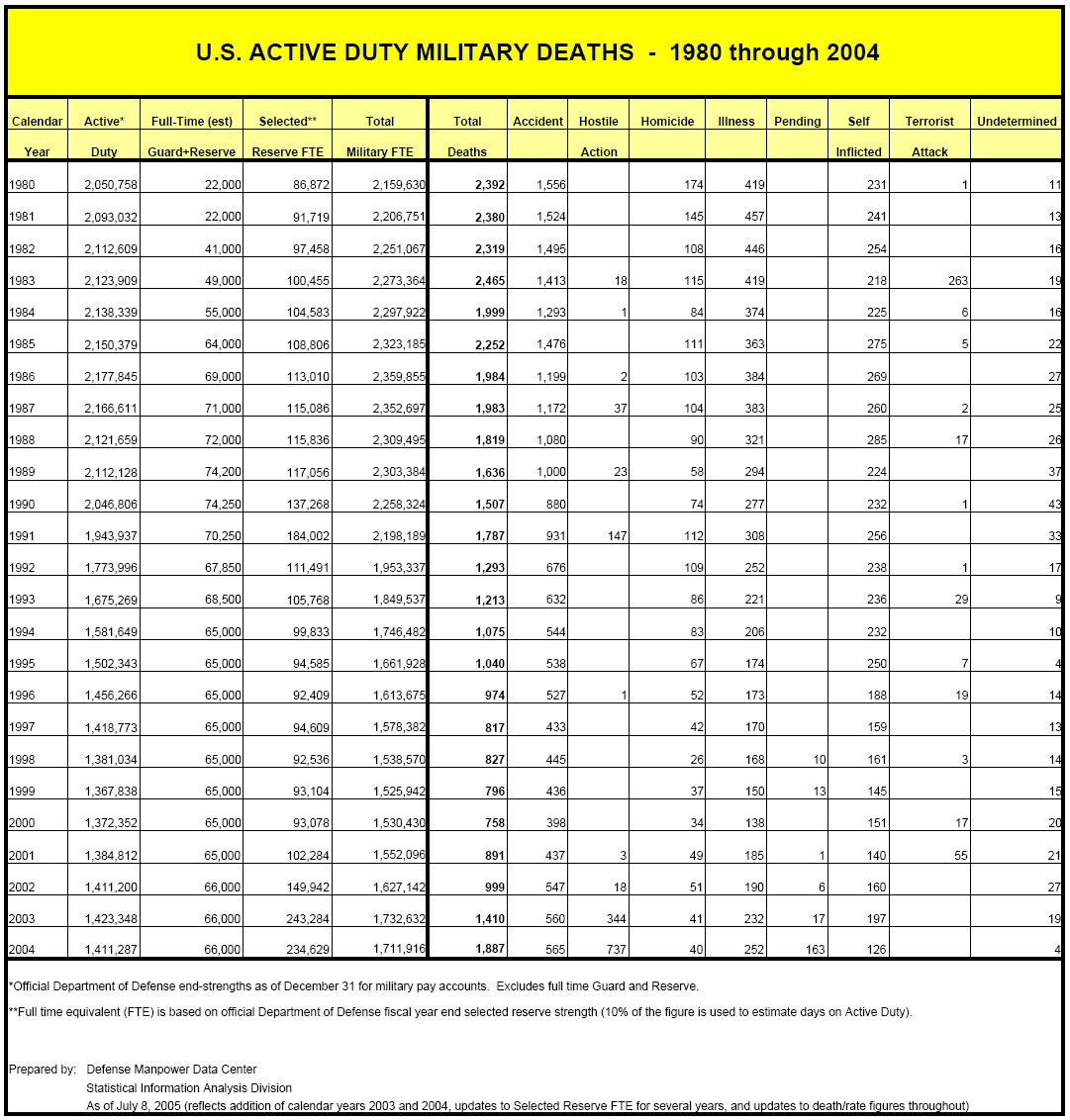 U.S. ACTIVE DUTY MILITARY DEATHS - 1980 through 2004

| Calendar Year | Active* Duty | Full-Time (est) Guard+Reserve | Selected** Reserve FTE | Total Military FTE | Total Deaths | Accident | Hostile Action | Homicide | Illness | Pending | Self Inflicted | Terrorist Attack | Undetermined |
|---|---|---|---|---|---|---|---|---|---|---|---|---|---|
| 1980 | 2,050,758 | 22,000 | 86,872 | 2,159,630 | 2,392 | 1,556 | | 174 | 419 | | 231 | 1 | 11 |
| 1981 | 2,093,032 | 22,000 | 91,719 | 2,206,751 | 2,380 | 1,524 | | 145 | 457 | | 241 | | 13 |
| 1982 | 2,112,609 | 41,000 | 97,458 | 2,251,067 | 2,319 | 1,495 | | 108 | 446 | | 254 | | 16 |
| 1983 | 2,123,909 | 49,000 | 100,455 | 2,273,364 | 2,465 | 1,413 | 18 | 115 | 419 | | 218 | 263 | 19 |
| 1984 | 2,138,339 | 55,000 | 104,583 | 2,297,922 | 1,999 | 1,293 | 1 | 84 | 374 | | 225 | 6 | 16 |
| 1985 | 2,150,379 | 64,000 | 108,806 | 2,323,185 | 2,252 | 1,476 | | 111 | 363 | | 275 | 5 | 22 |
| 1986 | 2,177,845 | 69,000 | 113,010 | 2,359,855 | 1,984 | 1,199 | 2 | 103 | 384 | | 269 | | 27 |
| 1987 | 2,166,611 | 71,000 | 115,086 | 2,352,697 | 1,983 | 1,172 | 37 | 104 | 383 | | 260 | 2 | 25 |
| 1988 | 2,121,659 | 72,000 | 115,836 | 2,309,495 | 1,819 | 1,080 | | 90 | 321 | | 285 | 17 | 26 |
| 1989 | 2,112,128 | 74,200 | 117,056 | 2,303,384 | 1,636 | 1,000 | 23 | 58 | 294 | | 224 | | 37 |
| 1990 | 2,046,806 | 74,250 | 137,268 | 2,258,324 | 1,507 | 880 | | 74 | 277 | | 232 | 1 | 43 |
| 1991 | 1,943,937 | 70,250 | 184,002 | 2,198,189 | 1,787 | 931 | 147 | 112 | 308 | | 256 | | 33 |
| 1992 | 1,773,996 | 67,850 | 111,491 | 1,953,337 | 1,293 | 676 | | 109 | 252 | | 238 | 1 | 17 |
| 1993 | 1,675,269 | 68,500 | 105,768 | 1,849,537 | 1,213 | 632 | | 86 | 221 | | 236 | 29 | 9 |
| 1994 | 1,581,649 | 65,000 | 99,833 | 1,746,482 | 1,075 | 544 | | 83 | 206 | | 232 | | 10 |
| 1995 | 1,502,343 | 65,000 | 94,585 | 1,661,928 | 1,040 | 538 | | 67 | 174 | | 250 | 7 | 4 |
| 1996 | 1,456,266 | 65,000 | 92,409 | 1,613,675 | 974 | 527 | 1 | 52 | 173 | | 188 | 19 | 14 |
| 1997 | 1,418,773 | 65,000 | 94,609 | 1,578,382 | 817 | 433 | | 42 | 170 | | 159 | | 13 |
| 1998 | 1,381,034 | 65,000 | 92,536 | 1,538,570 | 827 | 445 | | 26 | 168 | 10 | 161 | 3 | 14 |
| 1999 | 1,367,838 | 65,000 | 93,104 | 1,525,942 | 796 | 436 | | 37 | 150 | 13 | 145 | | 15 |
| 2000 | 1,372,352 | 65,000 | 93,078 | 1,530,430 | 758 | 398 | | 34 | 138 | | 151 | 17 | 20 |
| 2001 | 1,384,812 | 65,000 | 102,284 | 1,552,096 | 891 | 437 | 3 | 49 | 185 | 1 | 140 | 55 | 21 |
| 2002 | 1,411,200 | 66,000 | 149,942 | 1,627,142 | 999 | 547 | 18 | 51 | 190 | 6 | 160 | | 27 |
| 2003 | 1,423,348 | 66,000 | 243,284 | 1,732,632 | 1,410 | 560 | 344 | 41 | 232 | 17 | 197 | | 19 |
| 2004 | 1,411,287 | 66,000 | 234,629 | 1,711,916 | 1,887 | 565 | 737 | 40 | 252 | 163 | 126 | | 4 |

*Official Department of Defense end-strengths as of December 31 for military pay accounts. Excludes full time Guard and Reserve.

**Full time equivalent (FTE) is based on official Department of Defense fiscal year end selected reserve strength (10% of the figure is used to estimate days on Active Duty).

Prepared by: Defense Manpower Data Center
Statistical Information Analysis Division
As of July 8, 2005 (reflects addition of calendar years 2003 and 2004, updates to Selected Reserve FTE for several years, and updates to death/rate figures throughout)